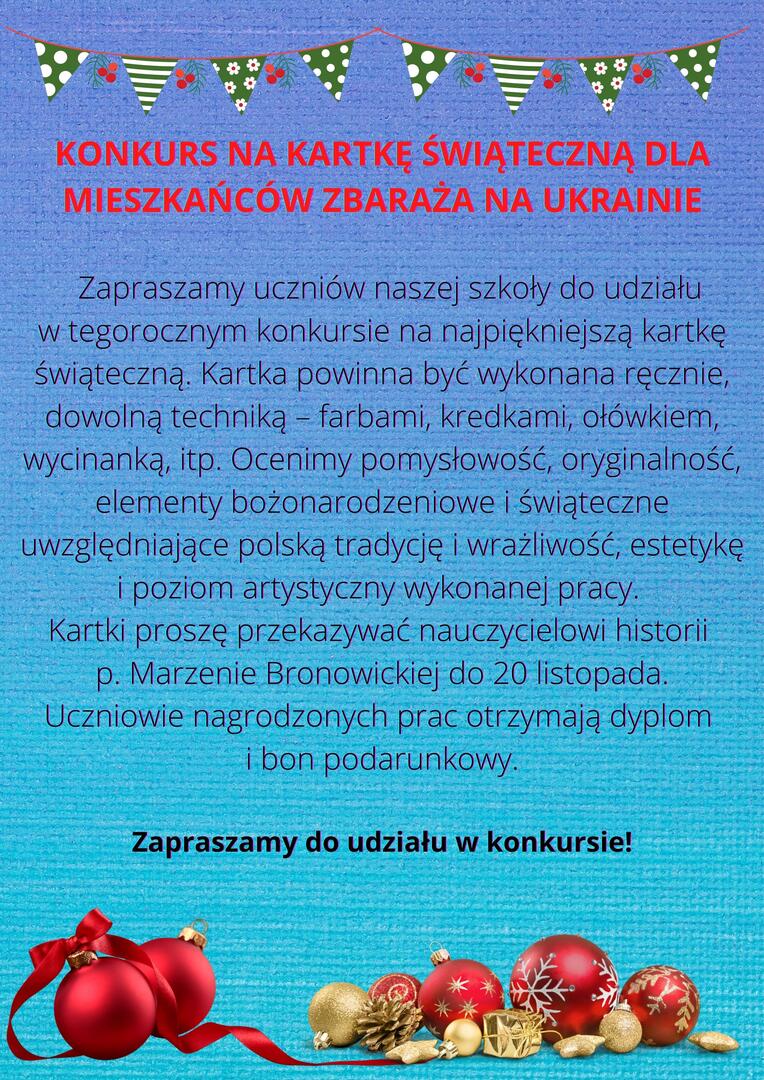 KONKURS NA KARTKĘ ŚWIĄTECZNĄ DLA MIESZKAŃCÓW ZBARAŻA NA UKRAINIE

Zapraszamy uczniów naszej szkoły do udziału w tegorocznym konkursie na najpiękniejszą kartkę świąteczną. Kartka powinna być wykonana ręcznie, dowolną techniką – farbami, kredkami, ołówkiem, wycinanką, itp. Ocenimy pomysłowość, oryginalność, elementy bożonarodzeniowe i świąteczne uwzględniające polską tradycję i wrażliwość, estetykę i poziom artystyczny wykonanej pracy.
Kartki proszę przekazywać nauczycielowi historii p. Marzenie Bronowickiej do 20 listopada.
Uczniowie nagrodzonych prac otrzymają dyplom i bon podarunkowy.

Zapraszamy do udziału w konkursie!